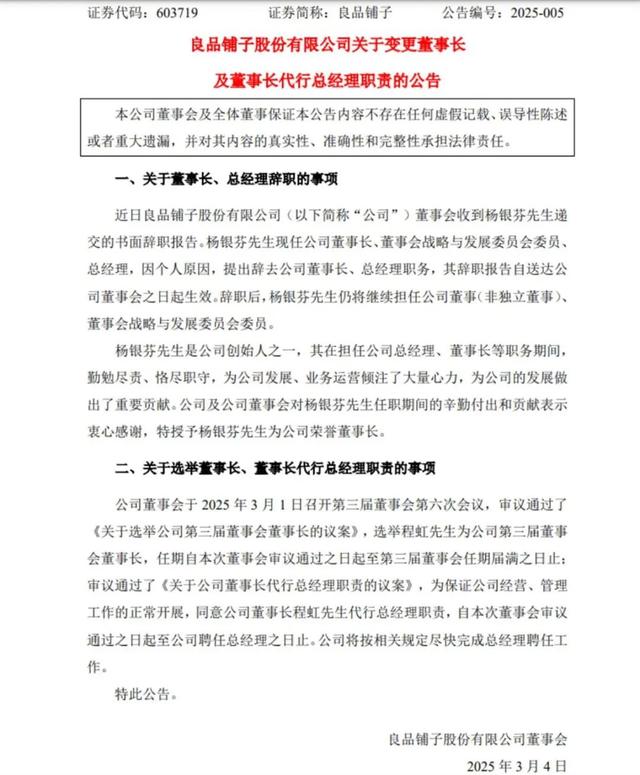 证券代码：603719　　证券简称：良品铺子　　公告编号：2025-005

良品铺子股份有限公司关于变更董事长

及董事长代行总经理职责的公告

本公司董事会及全体董事保证本公告内容不存在任何虚假记载、误导性陈述或者重大遗漏，并对其内容的真实性、准确性和完整性承担法律责任。

一、关于董事长、总经理辞职的事项

近日良品铺子股份有限公司（以下简称“公司”）董事会收到杨银芬先生递交的书面辞职报告。杨银芬先生现任公司董事长、董事会战略与发展委员会委员、总经理，因个人原因，提出辞去公司董事长、总经理职务，其辞职报告自送达公司董事会之日起生效。辞职后，杨银芬先生仍将继续担任公司董事（非独立董事）、董事会战略与发展委员会委员。

杨银芬先生是公司创始人之一，其在担任公司总经理、董事长等职务期间，勤勉尽责、恪尽职守，为公司发展、业务运营倾注了大量心力，为公司的发展做出了重要贡献。公司及公司董事会对杨银芬先生任职期间的辛勤付出和贡献表示衷心感谢，特授予杨银芬先生为公司荣誉董事长。

二、关于选举董事长、董事长代行总经理职责的事项

公司董事会于 2025 年 3 月 1 日召开第三届董事会第六次会议，审议通过了《关于选举公司第三届董事会董事长的议案》，选举程虹先生为公司第三届董事会董事长，任期自本次董事会审议通过之日起至第三届董事会任期届满之日止；审议通过了《关于公司董事长代行总经理职责的议案》，为保证公司经营、管理工作的正常开展，同意公司董事长程虹先生代行总经理职责，自本次董事会审议通过之日起至公司聘任总经理之日止。公司将按相关规定尽快完成总经理聘任工作。

特此公告。

良品铺子股份有限公司董事会

2025 年 3 月 4 日